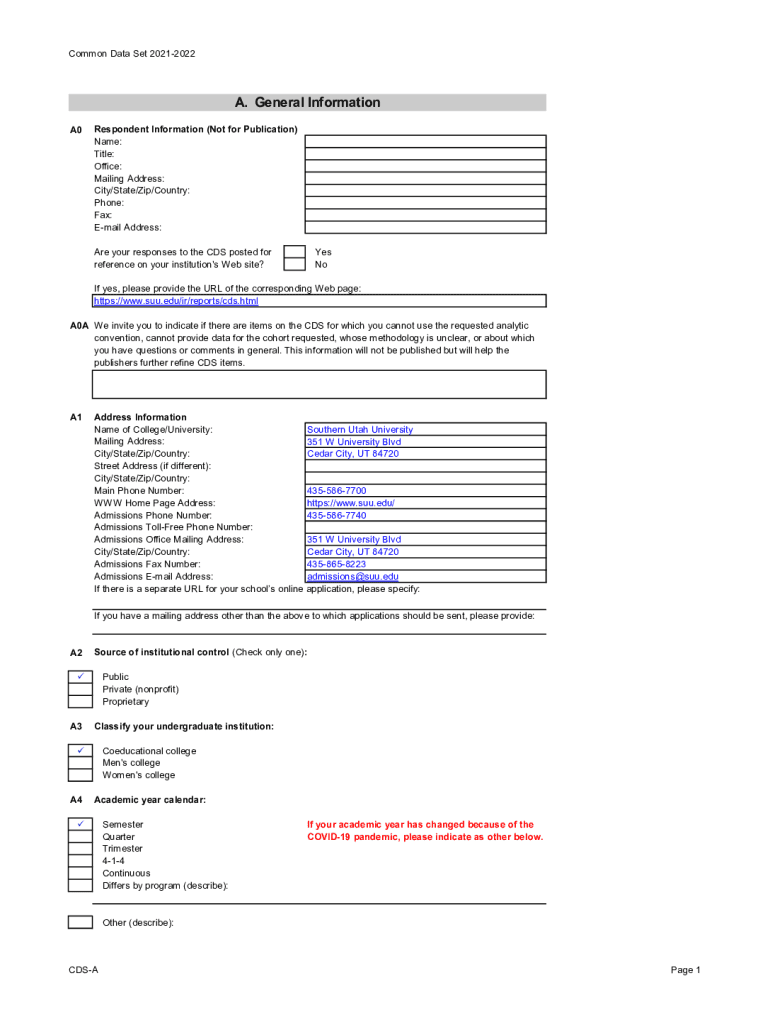 Common Data Set 2021-2022

A. General Information

A0 Respondent Information (Not for Publication)
Name:
Title:
Office:
Mailing Address:
City/State/Zip/Country:
Phone:
Fax:
E-mail Address:

Are your responses to the CDS posted for reference on your institution's Web site?
Yes
No

If yes, please provide the URL of the corresponding Web page:
https://www.suu.edu/ir/reports/cds.html

A0A We invite you to indicate if there are items on the CDS for which you cannot use the requested analytic convention, cannot provide data for the cohort requested, whose methodology is unclear, or about which you have questions or comments in general. This information will not be published but will help the publishers further refine CDS items.

A1 Address Information

| | |
|---|---|
| Name of College/University: | Southern Utah University |
| Mailing Address: | 351 W University Blvd |
| City/State/Zip/Country: | Cedar City, UT 84720 |
| Street Address (if different): | |
| City/State/Zip/Country: | |
| Main Phone Number: | 435-586-7700 |
| WWW Home Page Address: | https://www.suu.edu/ |
| Admissions Phone Number: | 435-586-7740 |
| Admissions Toll-Free Phone Number: | |
| Admissions Office Mailing Address: | 351 W University Blvd |
| City/State/Zip/Country: | Cedar City, UT 84720 |
| Admissions Fax Number: | 435-865-8223 |
| Admissions E-mail Address: | admissions@suu.edu |

If there is a separate URL for your school's online application, please specify:

If you have a mailing address other than the above to which applications should be sent, please provide:

A2 Source of institutional control (Check only one):

✓ Public
Private (nonprofit)
Proprietary

A3 Classify your undergraduate institution:

✓ Coeducational college
Men's college
Women's college

A4 Academic year calendar:

✓ Semester
Quarter
Trimester
4-1-4
Continuous
Differs by program (describe):

If your academic year has changed because of the COVID-19 pandemic, please indicate as other below.

Other (describe):

CDS-A

Page 1